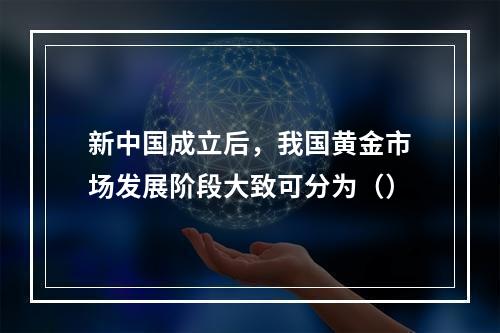 新中国成立后，我国黄金市场发展阶段大致可分为（）